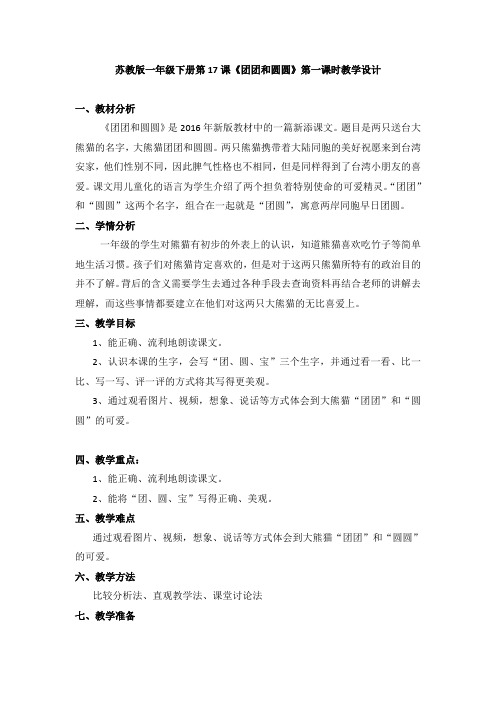 苏教版一年级下册第17课《团团和圆圆》第一课时教学设计

一、教材分析

《团团和圆圆》是2016年新版教材中的一篇新添课文。题目是两只送台大熊猫的名字，大熊猫团团和圆圆。两只熊猫携带着大陆同胞的美好祝愿来到台湾安家，他们性别不同，因此脾气性格也不相同，但是同样得到了台湾小朋友的喜爱。课文用儿童化的语言为学生介绍了两个担负着特别使命的可爱精灵。“团团”和“圆圆”这两个名字，组合在一起就是“团圆”，寓意两岸同胞早日团圆。

二、学情分析

一年级的学生对熊猫有初步的外表上的认识，知道熊猫喜欢吃竹子等简单地生活习惯。孩子们对熊猫肯定喜欢的，但是对于这两只熊猫所特有的政治目的并不了解。背后的含义需要学生去通过各种手段去查询资料再结合老师的讲解去理解，而这些事情都要建立在他们对这两只大熊猫的无比喜爱上。

三、教学目标

1、能正确、流利地朗读课文。

2、认识本课的生字，会写“团、圆、宝”三个生字，并通过看一看、比一比、写一写、评一评的方式将其写得更美观。

3、通过观看图片、视频，想象、说话等方式体会到大熊猫“团团”和“圆圆”的可爱。

四、教学重点：

1、能正确、流利地朗读课文。

2、能将“团、圆、宝”写得正确、美观。

五、教学难点

通过观看图片、视频，想象、说话等方式体会到大熊猫“团团”和“圆圆”的可爱。

六、教学方法

比较分析法、直观教学法、课堂讨论法

七、教学准备